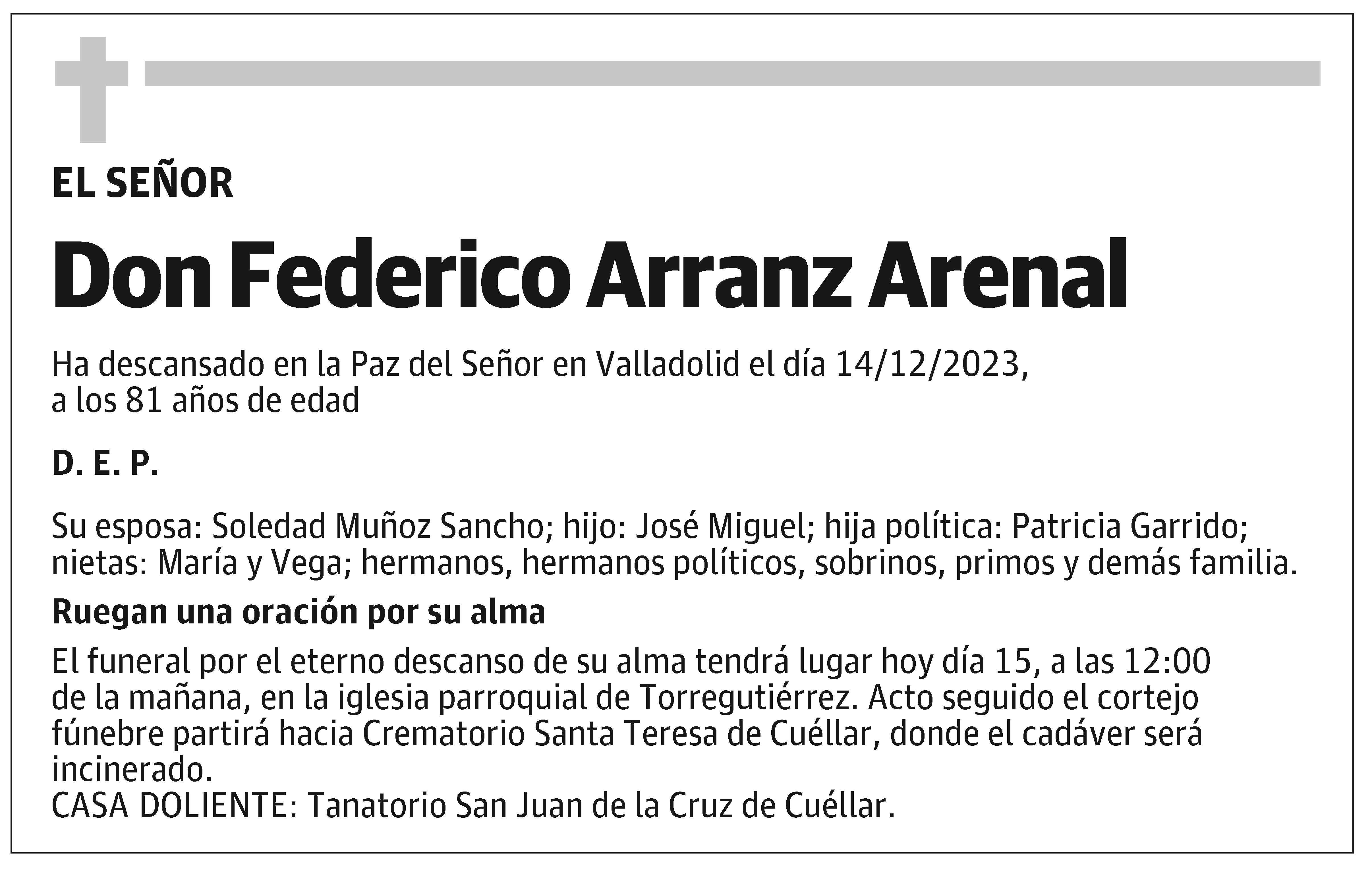 EL SEÑOR

Don Federico Arranz Arenal

Ha descansado en la Paz del Señor en Valladolid el día 14/12/2023, a los 81 años de edad

D. E. P.

Su esposa: Soledad Muñoz Sancho; hijo: José Miguel; hija política: Patricia Garrido; nietas: María y Vega; hermanos, hermanos políticos, sobrinos, primos y demás familia.

Ruegan una oración por su alma

El funeral por el eterno descanso de su alma tendrá lugar hoy día 15, a las 12:00 de la mañana, en la iglesia parroquial de Torregutiérrez. Acto seguido el cortejo fúnebre partirá hacia Crematorio Santa Teresa de Cuéllar, donde el cadáver será incinerado.
CASA DOLIENTE: Tanatorio San Juan de la Cruz de Cuéllar.